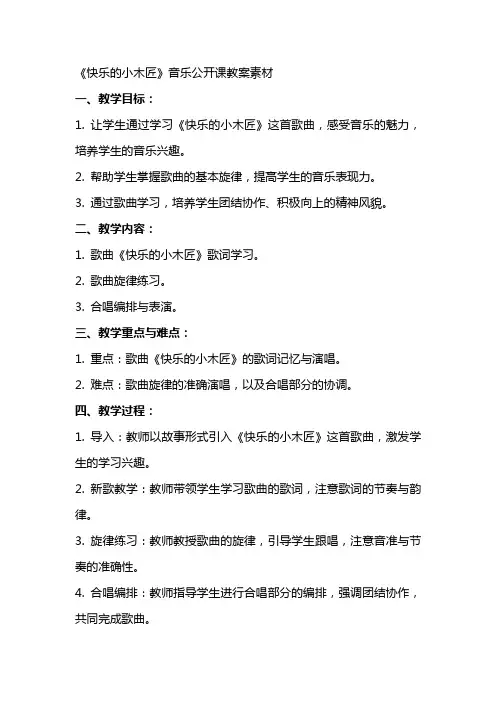 《快乐的小木匠》音乐公开课教案素材

一、教学目标：

1. 让学生通过学习《快乐的小木匠》这首歌曲，感受音乐的魅力，培养学生的音乐兴趣。

2. 帮助学生掌握歌曲的基本旋律，提高学生的音乐表现力。

3. 通过歌曲学习，培养学生团结协作、积极向上的精神风貌。

二、教学内容：

1. 歌曲《快乐的小木匠》歌词学习。

2. 歌曲旋律练习。

3. 合唱编排与表演。

三、教学重点与难点：

1. 重点：歌曲《快乐的小木匠》的歌词记忆与演唱。

2. 难点：歌曲旋律的准确演唱，以及合唱部分的协调。

四、教学过程：

1. 导入：教师以故事形式引入《快乐的小木匠》这首歌曲，激发学生的学习兴趣。

2. 新歌教学：教师带领学生学习歌曲的歌词，注意歌词的节奏与韵律。

3. 旋律练习：教师教授歌曲的旋律，引导学生跟唱，注意音准与节奏的准确性。

4. 合唱编排：教师指导学生进行合唱部分的编排，强调团结协作，共同完成歌曲。